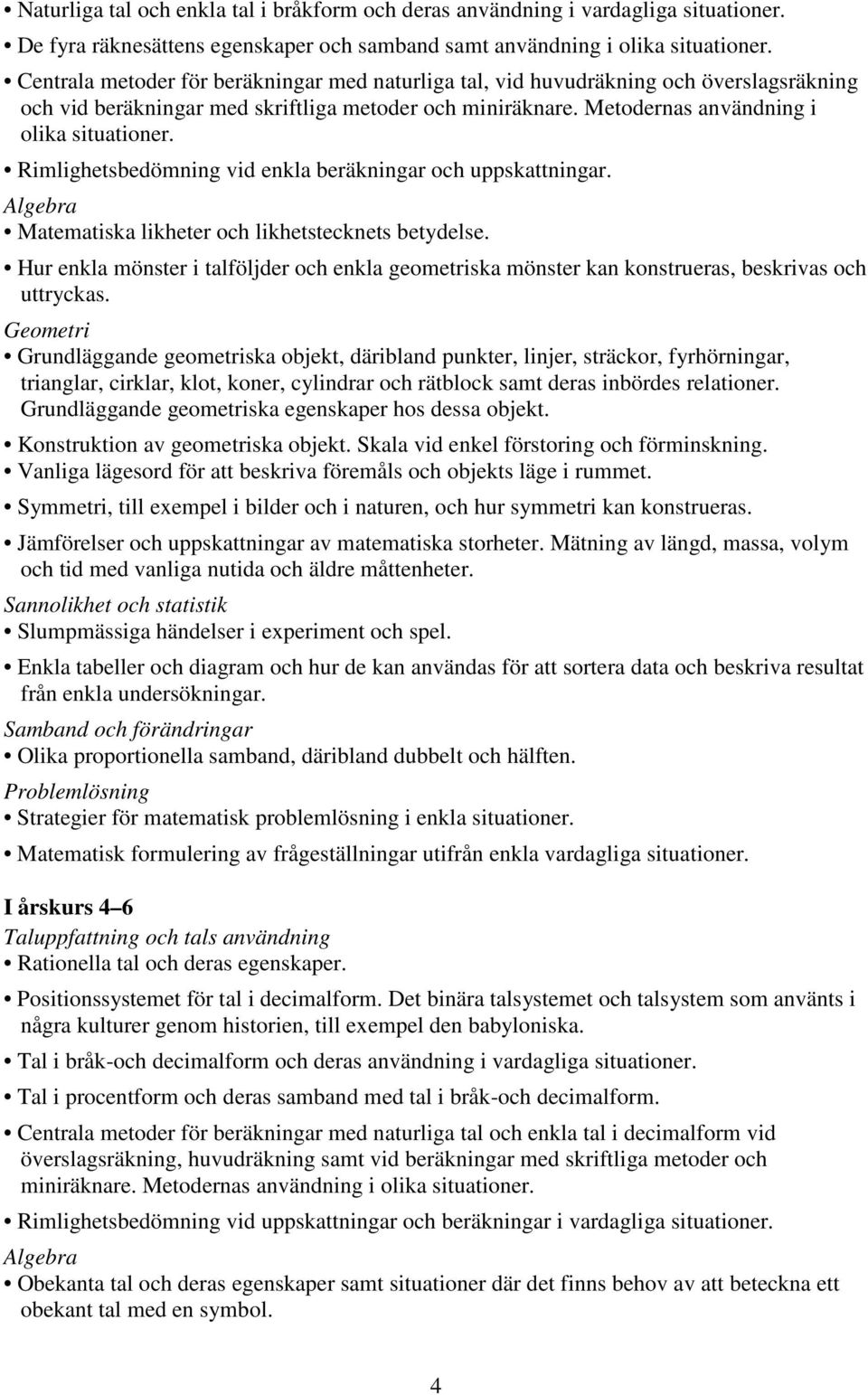 • Naturliga tal och enkla tal i bråkform och deras användning i vardagliga situationer.

• De fyra räknesättens egenskaper och samband samt användning i olika situationer.

• Centrala metoder för beräkningar med naturliga tal, vid huvudräkning och överslagsräkning och vid beräkningar med skriftliga metoder och miniräknare. Metodernas användning i olika situationer.

• Rimlighetsbedömning vid enkla beräkningar och uppskattningar.

Algebra

• Matematiska likheter och likhetstecknets betydelse.

• Hur enkla mönster i talföljder och enkla geometriska mönster kan konstrueras, beskrivas och uttryckas.

Geometri

• Grundläggande geometriska objekt, däribland punkter, linjer, sträckor, fyrhörningar, trianglar, cirklar, klot, koner, cylindrar och rätblock samt deras inbördes relationer. Grundläggande geometriska egenskaper hos dessa objekt.

• Konstruktion av geometriska objekt. Skala vid enkel förstoring och förminskning.

• Vanliga lägesord för att beskriva föremåls och objekts läge i rummet.

• Symmetri, till exempel i bilder och i naturen, och hur symmetri kan konstrueras.

• Jämförelser och uppskattningar av matematiska storheter. Mätning av längd, massa, volym och tid med vanliga nutida och äldre måttenheter.

Sannolikhet och statistik

• Slumpmässiga händelser i experiment och spel.

• Enkla tabeller och diagram och hur de kan användas för att sortera data och beskriva resultat från enkla undersökningar.

Samband och förändringar

• Olika proportionella samband, däribland dubbelt och hälften.

Problemlösning

• Strategier för matematisk problemlösning i enkla situationer.

• Matematisk formulering av frågeställningar utifrån enkla vardagliga situationer.

I årskurs 4–6

Taluppfattning och tals användning

• Rationella tal och deras egenskaper.

• Positionssystemet för tal i decimalform. Det binära talsystemet och talsystem som använts i några kulturer genom historien, till exempel den babyloniska.

• Tal i bråk-och decimalform och deras användning i vardagliga situationer.

• Tal i procentform och deras samband med tal i bråk-och decimalform.

• Centrala metoder för beräkningar med naturliga tal och enkla tal i decimalform vid överslagsräkning, huvudräkning samt vid beräkningar med skriftliga metoder och miniräknare. Metodernas användning i olika situationer.

• Rimlighetsbedömning vid uppskattningar och beräkningar i vardagliga situationer.

Algebra

• Obekanta tal och deras egenskaper samt situationer där det finns behov av att beteckna ett obekant tal med en symbol.

4